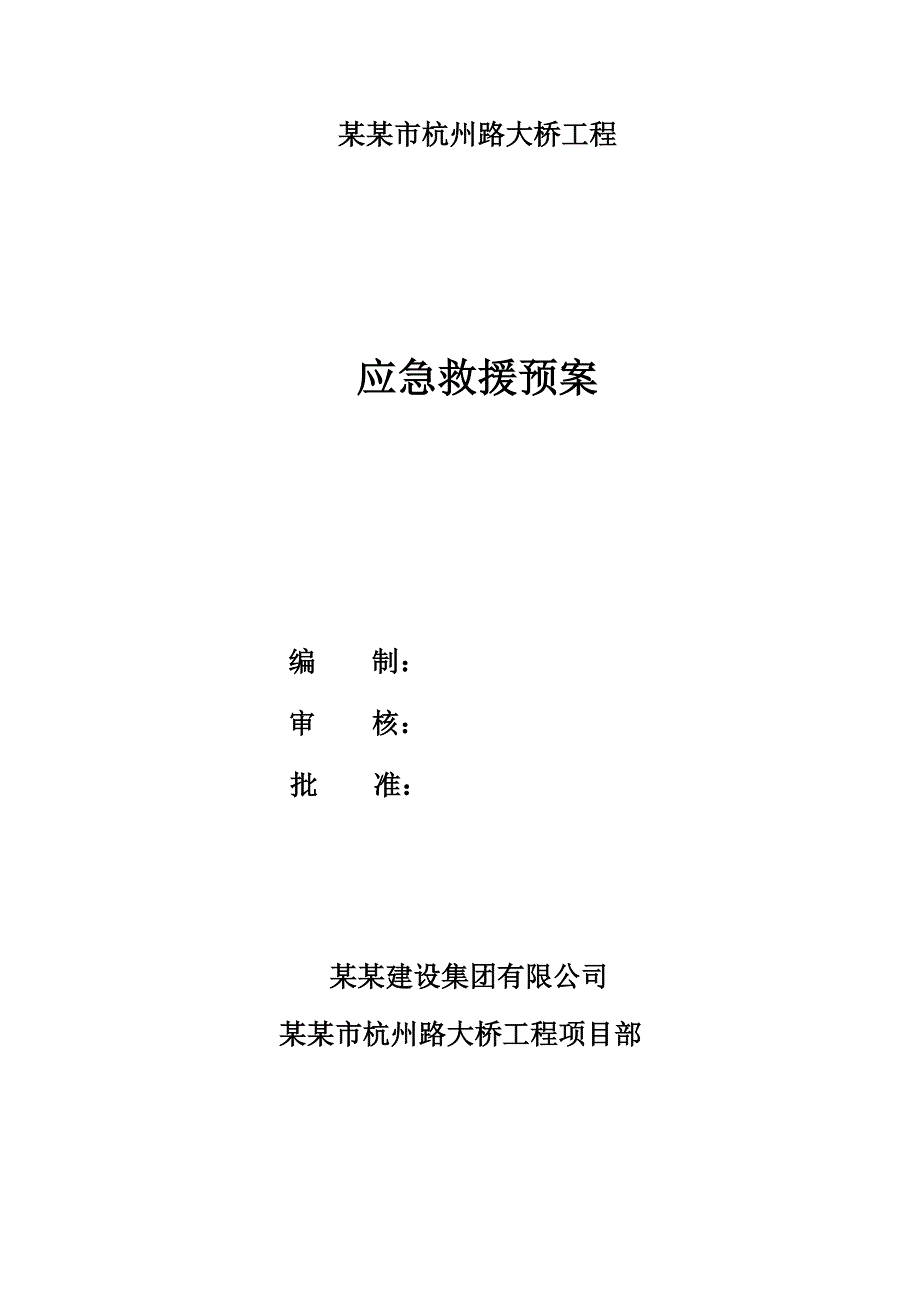 某某市杭州路大桥工程

应急救援预案

编　　制：

审　　核：

批　　准：

某某建设集团有限公司

某某市杭州路大桥工程项目部